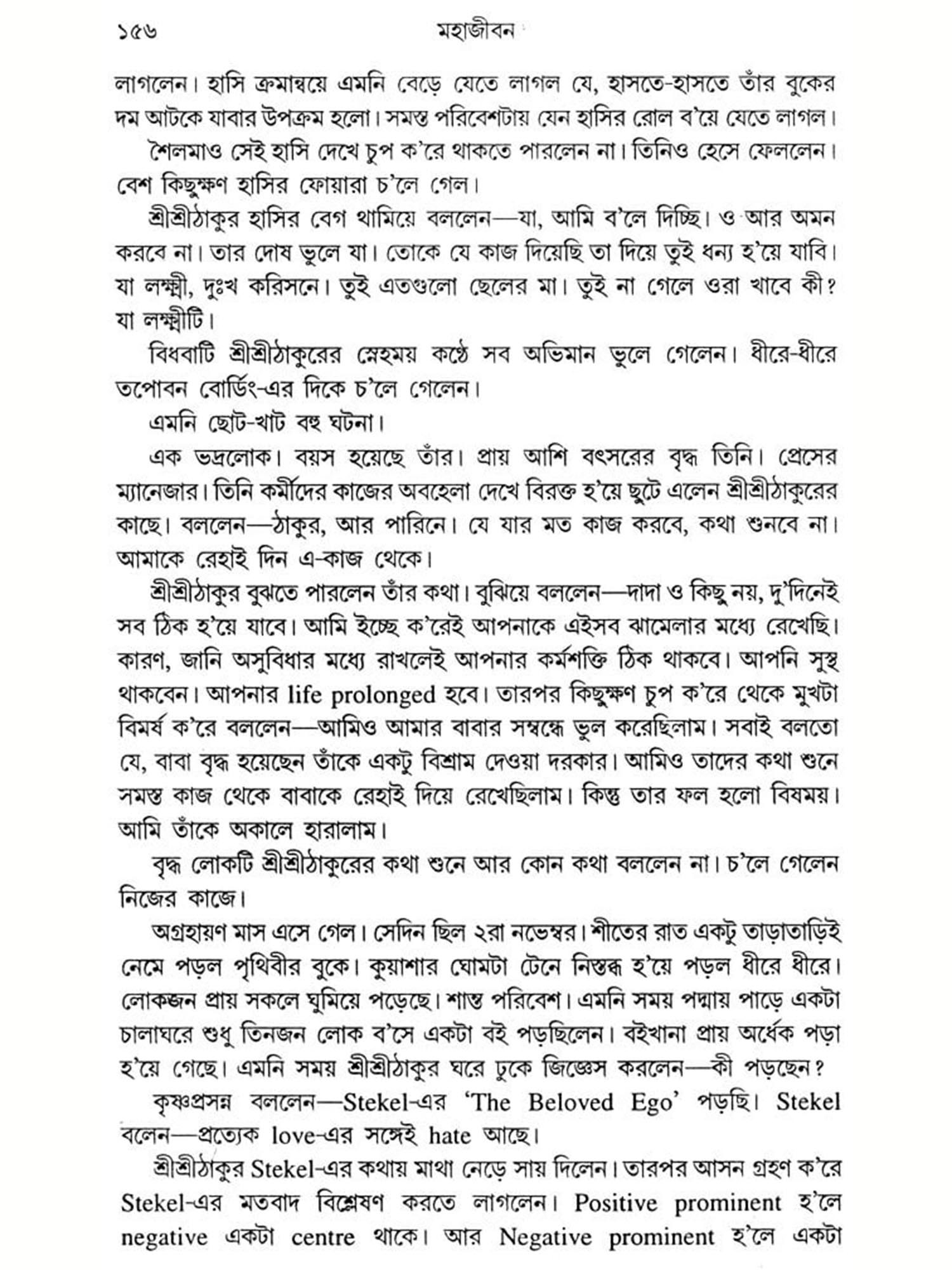 ১৫৬ মহাজীবন

লাগলেন। হাসি ক্রমান্বয়ে এমনি বেড়ে যেতে লাগল যে, হাসতে-হাসতে তাঁর বুকের দম আটকে যাবার উপক্রম হলো। সমস্ত পরিবেশটায় যেন হাসির রোল ব'য়ে যেতে লাগল।

শৈলমাও সেই হাসি দেখে চুপ ক'রে থাকতে পারলেন না। তিনিও হেসে ফেললেন। বেশ কিছুক্ষণ হাসির ফোয়ারা চ'লে গেল।

শ্রীশ্রীঠাকুর হাসির বেগ থামিয়ে বললেন—যা, আমি ব'লে দিচ্ছি। ও আর অমন করবে না। তার দোষ ভুলে যা। তোকে যে কাজ দিয়েছি তা দিয়ে তুই ধন্য হ'য়ে যাবি। যা লক্ষ্মী, দুঃখ করিসনে। তুই এতগুলো ছেলের মা। তুই না গেলে ওরা খাবে কী? যা লক্ষ্মীটি।

বিধবাটি শ্রীশ্রীঠাকুরের স্নেহময় কণ্ঠে সব অভিমান ভুলে গেলেন। ধীরে-ধীরে তপোবন বোর্ডিং-এর দিকে চ'লে গেলেন।

এমনি ছোট-খাট বহু ঘটনা।

এক ভদ্রলোক। বয়স হয়েছে তাঁর। প্রায় আশি বৎসরের বৃদ্ধ তিনি। প্রেসের ম্যানেজার। তিনি কর্মীদের কাজের অবহেলা দেখে বিরক্ত হ'য়ে ছুটে এলেন শ্রীশ্রীঠাকুরের কাছে। বললেন—ঠাকুর, আর পারিনে। যে যার মত কাজ করবে, কথা শুনবে না। আমাকে রেহাই দিন এ-কাজ থেকে।

শ্রীশ্রীঠাকুর বুঝতে পারলেন তাঁর কথা। বুঝিয়ে বললেন—দাদা ও কিছু নয়, দু'দিনেই সব ঠিক হ'য়ে যাবে। আমি ইচ্ছে ক'রেই আপনাকে এইসব ঝামেলার মধ্যে রেখেছি। কারণ, জানি অসুবিধার মধ্যে রাখলেই আপনার কর্মশক্তি ঠিক থাকবে। আপনি সুস্থ থাকবেন। আপনার life prolonged হবে। তারপর কিছুক্ষণ চুপ ক'রে থেকে মুখটা বিমর্ষ ক'রে বললেন—আমিও আমার বাবার সম্বন্ধে ভুল করেছিলাম। সবাই বলতো যে, বাবা বৃদ্ধ হয়েছেন তাঁকে একটু বিশ্রাম দেওয়া দরকার। আমিও তাদের কথা শুনে সমস্ত কাজ থেকে বাবাকে রেহাই দিয়ে রেখেছিলাম। কিন্তু তার ফল হলো বিষময়। আমি তাঁকে অকালে হারালাম।

বৃদ্ধ লোকটি শ্রীশ্রীঠাকুরের কথা শুনে আর কোন কথা বললেন না। চ'লে গেলেন নিজের কাজে।

অগ্রহায়ণ মাস এসে গেল। সেদিন ছিল ২রা নভেম্বর। শীতের রাত একটু তাড়াতাড়িই নেমে পড়ল পৃথিবীর বুকে। কুয়াশার ঘোমটা টেনে নিস্তব্ধ হ'য়ে পড়ল ধীরে ধীরে। লোকজন প্রায় সকলে ঘুমিয়ে পড়েছে। শান্ত পরিবেশ। এমনি সময় পদ্মায় পাড়ে একটা চালাঘরে শুধু তিনজন লোক ব'সে একটা বই পড়ছিলেন। বইখানা প্রায় অর্ধেক পড়া হ'য়ে গেছে। এমনি সময় শ্রীশ্রীঠাকুর ঘরে ঢুকে জিজ্ঞেস করলেন—কী পড়ছেন?

কৃষ্ণপ্রসন্ন বললেন—Stekel-এর 'The Beloved Ego' পড়ছি। Stekel বলেন—প্রত্যেক love-এর সঙ্গেই hate আছে।

শ্রীশ্রীঠাকুর Stekel-এর কথায় মাথা নেড়ে সায় দিলেন। তারপর আসন গ্রহণ ক'রে Stekel-এর মতবাদ বিশ্লেষণ করতে লাগলেন। Positive prominent হ'লে negative একটা centre থাকে। আর Negative prominent হ'লে একটা